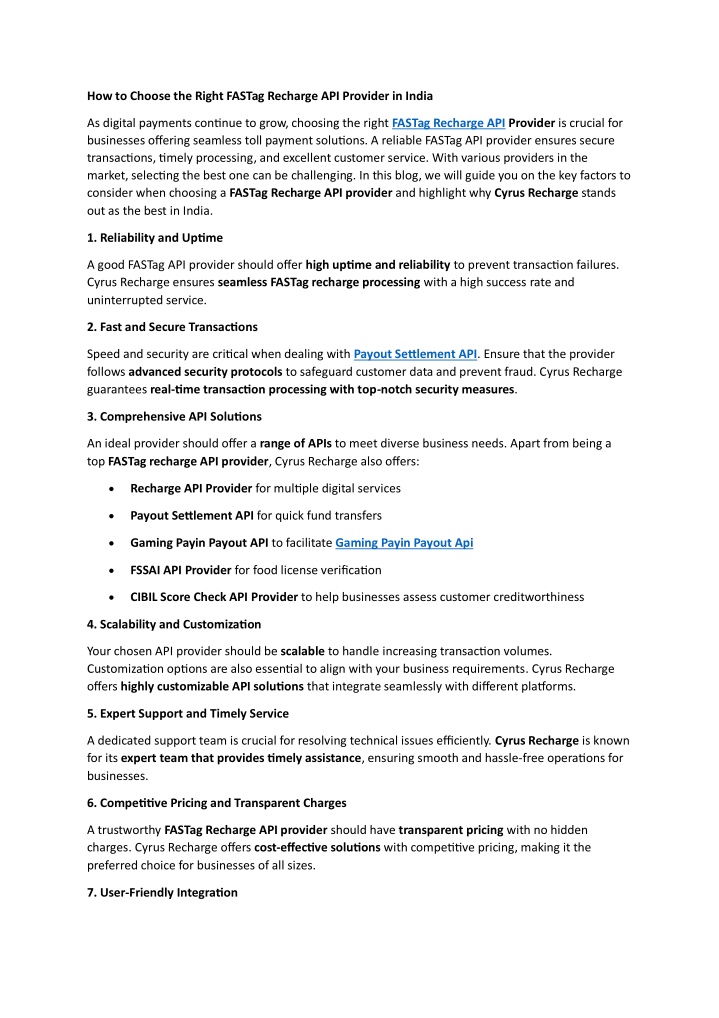 How to Choose the Right FASTag Recharge API Provider in India

As digital payments continue to grow, choosing the right FASTag Recharge API Provider is crucial for businesses offering seamless toll payment solutions. A reliable FASTag API provider ensures secure transactions, timely processing, and excellent customer service. With various providers in the market, selecting the best one can be challenging. In this blog, we will guide you on the key factors to consider when choosing a FASTag Recharge API provider and highlight why Cyrus Recharge stands out as the best in India.

1. Reliability and Uptime

A good FASTag API provider should offer high uptime and reliability to prevent transaction failures. Cyrus Recharge ensures seamless FASTag recharge processing with a high success rate and uninterrupted service.

2. Fast and Secure Transactions

Speed and security are critical when dealing with Payout Settlement API. Ensure that the provider follows advanced security protocols to safeguard customer data and prevent fraud. Cyrus Recharge guarantees real-time transaction processing with top-notch security measures.

3. Comprehensive API Solutions

An ideal provider should offer a range of APIs to meet diverse business needs. Apart from being a top FASTag recharge API provider, Cyrus Recharge also offers:

• Recharge API Provider for multiple digital services

• Payout Settlement API for quick fund transfers

• Gaming Payin Payout API to facilitate Gaming Payin Payout Api

• FSSAI API Provider for food license verification

• CIBIL Score Check API Provider to help businesses assess customer creditworthiness

4. Scalability and Customization

Your chosen API provider should be scalable to handle increasing transaction volumes. Customization options are also essential to align with your business requirements. Cyrus Recharge offers highly customizable API solutions that integrate seamlessly with different platforms.

5. Expert Support and Timely Service

A dedicated support team is crucial for resolving technical issues efficiently. Cyrus Recharge is known for its expert team that provides timely assistance, ensuring smooth and hassle-free operations for businesses.

6. Competitive Pricing and Transparent Charges

A trustworthy FASTag Recharge API provider should have transparent pricing with no hidden charges. Cyrus Recharge offers cost-effective solutions with competitive pricing, making it the preferred choice for businesses of all sizes.

7. User-Friendly Integration